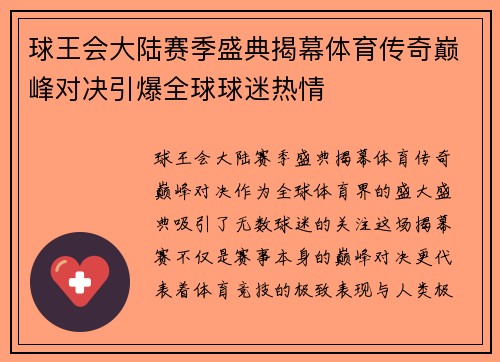 球王会大陆赛季盛典揭幕体育传奇巅峰对决引爆全球球迷热情

球王会大陆赛季盛典揭幕体育传奇巅峰对决作为全球体育界的盛大盛典吸引了无数球迷的关注这场揭幕赛不仅是赛事本身的巅峰对决更代表着体育竞技的极致表现与人类极